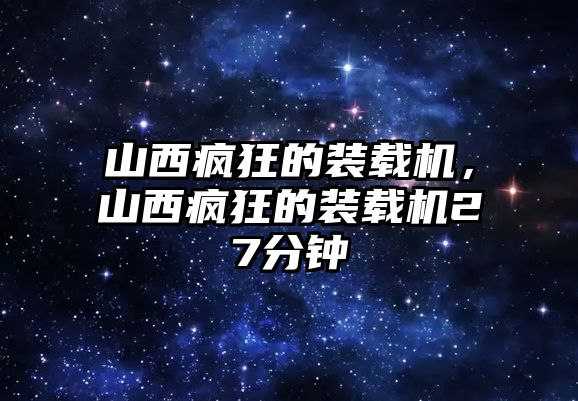 山西疯狂的装载机，山西疯狂的装载机27分钟